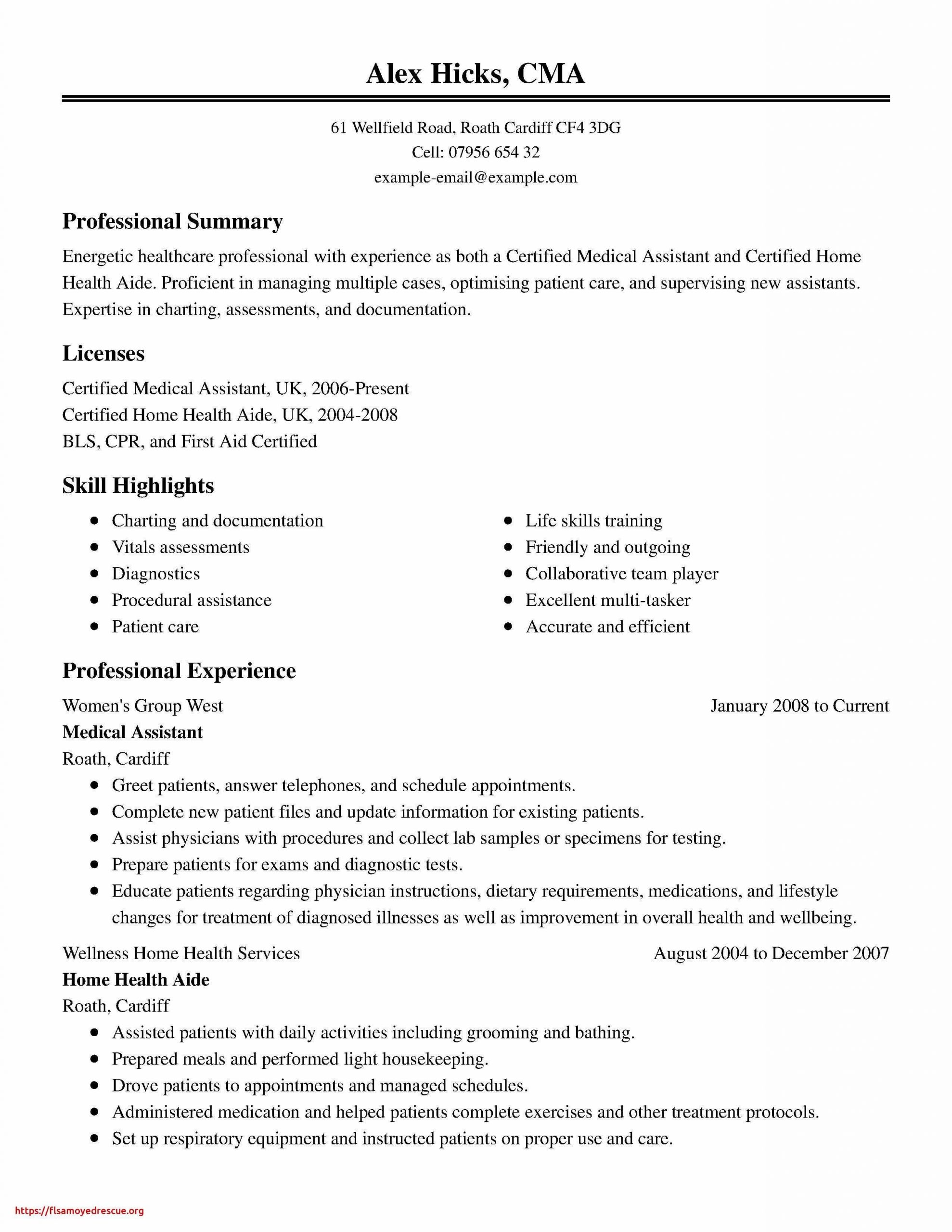 Alex Hicks, CMA

61 Wellfield Road, Roath Cardiff CF4 3DG
Cell: 07956 654 32
example-email@example.com

Professional Summary

Energetic healthcare professional with experience as both a Certified Medical Assistant and Certified Home Health Aide. Proficient in managing multiple cases, optimising patient care, and supervising new assistants. Expertise in charting, assessments, and documentation.

Licenses

Certified Medical Assistant, UK, 2006-Present
Certified Home Health Aide, UK, 2004-2008
BLS, CPR, and First Aid Certified

Skill Highlights

- Charting and documentation
- Vitals assessments
- Diagnostics
- Procedural assistance
- Patient care

- Life skills training
- Friendly and outgoing
- Collaborative team player
- Excellent multi-tasker
- Accurate and efficient

Professional Experience

Women's Group West
January 2008 to Current
Medical Assistant
Roath, Cardiff
- Greet patients, answer telephones, and schedule appointments.
- Complete new patient files and update information for existing patients.
- Assist physicians with procedures and collect lab samples or specimens for testing.
- Prepare patients for exams and diagnostic tests.
- Educate patients regarding physician instructions, dietary requirements, medications, and lifestyle changes for treatment of diagnosed illnesses as well as improvement in overall health and wellbeing.

Wellness Home Health Services
August 2004 to December 2007
Home Health Aide
Roath, Cardiff
- Assisted patients with daily activities including grooming and bathing.
- Prepared meals and performed light housekeeping.
- Drove patients to appointments and managed schedules.
- Administered medication and helped patients complete exercises and other treatment protocols.
- Set up respiratory equipment and instructed patients on proper use and care.

https://flsamoyedrescue.org